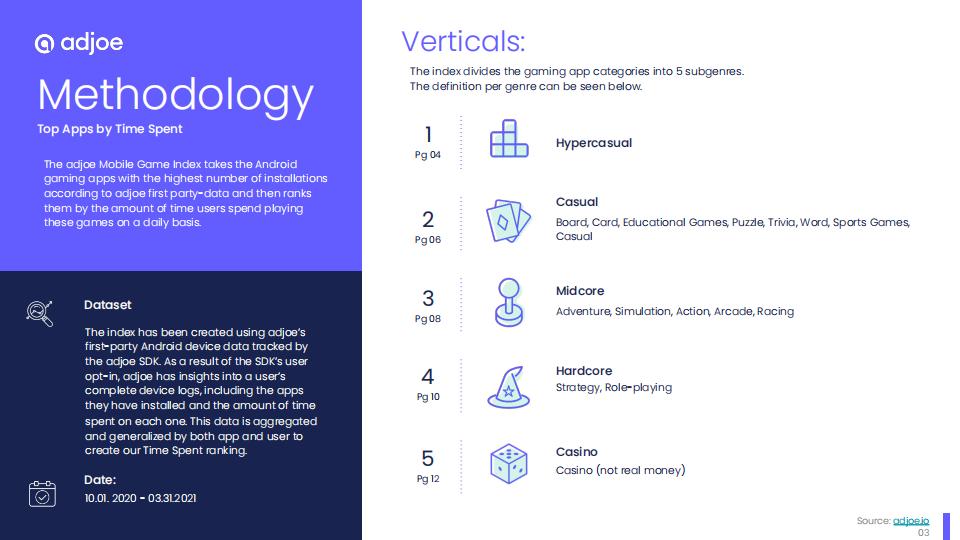 adjoe

Methodology

Top Apps by Time Spent

The adjoe Mobile Game Index takes the Android gaming apps with the highest number of installations according to adjoe first party-data and then ranks them by the amount of time users spend playing these games on a daily basis.

Dataset

The index has been created using adjoe's first-party Android device data tracked by the adjoe SDK. As a result of the SDK's user opt-in, adjoe has insights into a user's complete device logs, including the apps they have installed and the amount of time spent on each one. This data is aggregated and generalized by both app and user to create our Time Spent ranking.

Date:

10.01. 2020 - 03.31.2021

Verticals:

The index divides the gaming app categories into 5 subgenres. The definition per genre can be seen below.

1
Pg 04

Hypercasual

2
Pg 06

Casual

Board, Card, Educational Games, Puzzle, Trivia, Word, Sports Games, Casual

3
Pg 08

Midcore

Adventure, Simulation, Action, Arcade, Racing

4
Pg 10

Hardcore

Strategy, Role-playing

5
Pg 12

Casino

Casino (not real money)

Source: adjoe.io
03